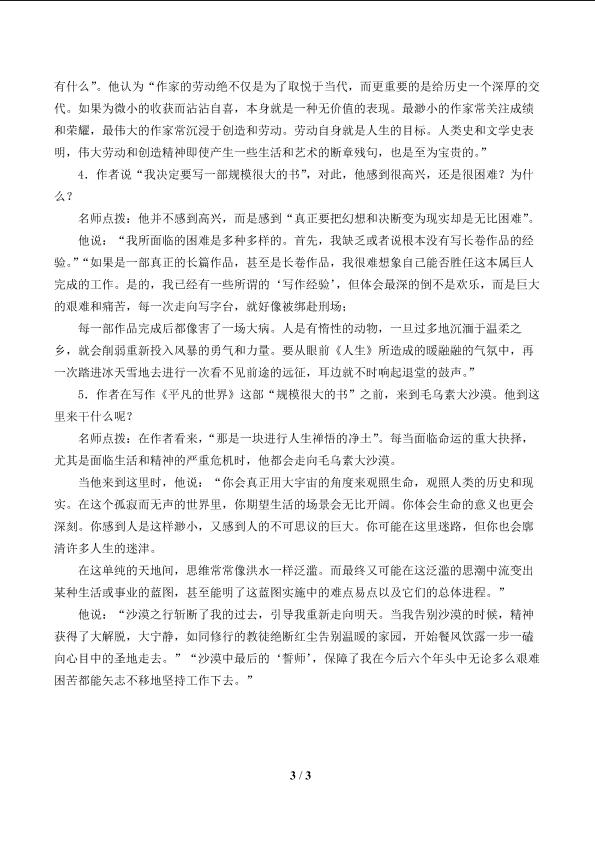 有什么”。他认为“作家的劳动绝不仅是为了取悦于当代，而更重要的是给历史一个深厚的交代。如果为微小的收获而沾沾自喜，本身就是一种无价值的表现。最渺小的作家常关注成绩和荣耀，最伟大的作家常沉浸于创造和劳动。劳动自身就是人生的目标。人类史和文学史表明，伟大劳动和创造精神即使产生一些生活和艺术的断章残句，也是至为宝贵的。”

4．作者说“我决定要写一部规模很大的书”，对此，他感到很高兴，还是很困难？为什么？

名师点拨：他并不感到高兴，而是感到“真正要把幻想和决断变为现实却是无比困难”。

他说：“我所面临的困难是多种多样的。首先，我缺乏或者说根本没有写长卷作品的经验。”“如果是一部真正的长篇作品，甚至是长卷作品，我很难想象自己能否胜任这本属巨人完成的工作。是的，我已经有一些所谓的‘写作经验’，但体会最深的倒不是欢乐，而是巨大的艰难和痛苦，每一次走向写字台，就好像被绑赴刑场；

每一部作品完成后都像害了一场大病。人是有惰性的动物，一旦过多地沉湎于温柔之乡，就会削弱重新投入风暴的勇气和力量。要从眼前《人生》所造成的暖融融的气氛中，再一次踏进冰天雪地去进行一次看不见前途的远征，耳边就不时响起退堂的鼓声。”

5．作者在写作《平凡的世界》这部“规模很大的书”之前，来到毛乌素大沙漠。他到这里来干什么呢？

名师点拨：在作者看来，“那是一块进行人生禅悟的净土”。每当面临命运的重大抉择，尤其是面临生活和精神的严重危机时，他都会走向毛乌素大沙漠。

当他来到这里时，他说：“你会真正用大宇宙的角度来观照生命，观照人类的历史和现实。在这个孤寂而无声的世界里，你期望生活的场景会无比开阔。你体会生命的意义也更会深刻。你感到人是这样渺小，又感到人的不可思议的巨大。你可能在这里迷路，但你也会廓清许多人生的迷津。

在这单纯的天地间，思维常常像洪水一样泛滥。而最终又可能在这泛滥的思潮中流变出某种生活或事业的蓝图，甚至能明了这蓝图实施中的难点易点以及它们的总体进程。”

他说：“沙漠之行斩断了我的过去，引导我重新走向明天。当我告别沙漠的时候，精神获得了大解脱，大宁静，如同修行的教徒绝断红尘告别温暖的家园，开始餐风饮露一步一磕向心目中的圣地走去。”“沙漠中最后的‘誓师’，保障了我在今后六个年头中无论多么艰难困苦都能矢志不移地坚持工作下去。”

3 / 3